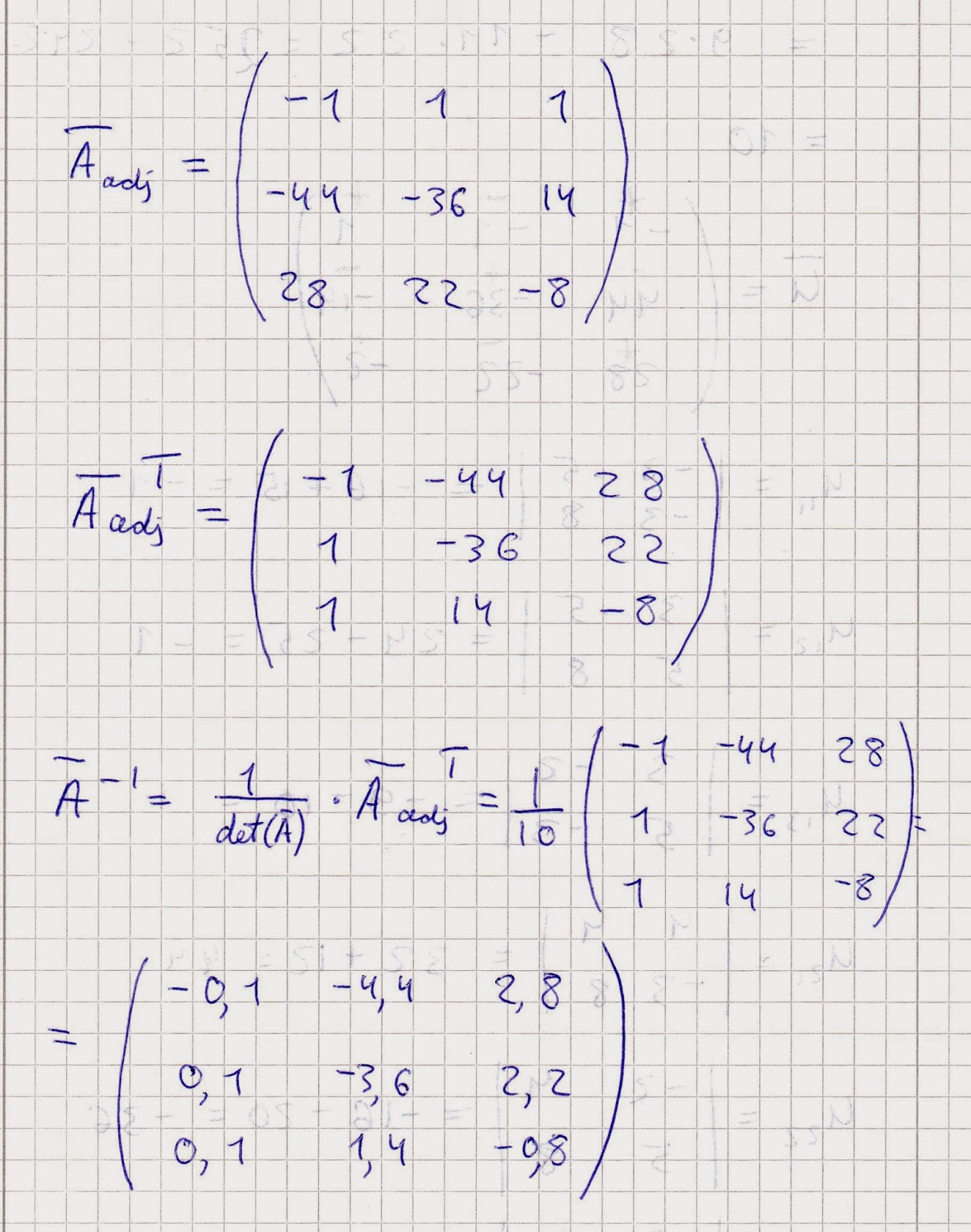 $\overline{A}_{adj} = \begin{pmatrix} -1 & 1 & 1 \\ -44 & -36 & 14 \\ 28 & 22 & -8 \end{pmatrix}$

$\overline{A}_{adj}^{T} = \begin{pmatrix} -1 & -44 & 28 \\ 1 & -36 & 22 \\ 1 & 14 & -8 \end{pmatrix}$

$\overline{A}^{-1} = \frac{1}{det(\overline{A})} \cdot \overline{A}_{adj}^{T} = \frac{1}{10} \begin{pmatrix} -1 & -44 & 28 \\ 1 & -36 & 22 \\ 1 & 14 & -8 \end{pmatrix} =$

$= \begin{pmatrix} -0,1 & -4,4 & 2,8 \\ 0,1 & -3,6 & 2,2 \\ 0,1 & 1,4 & -0,8 \end{pmatrix}$